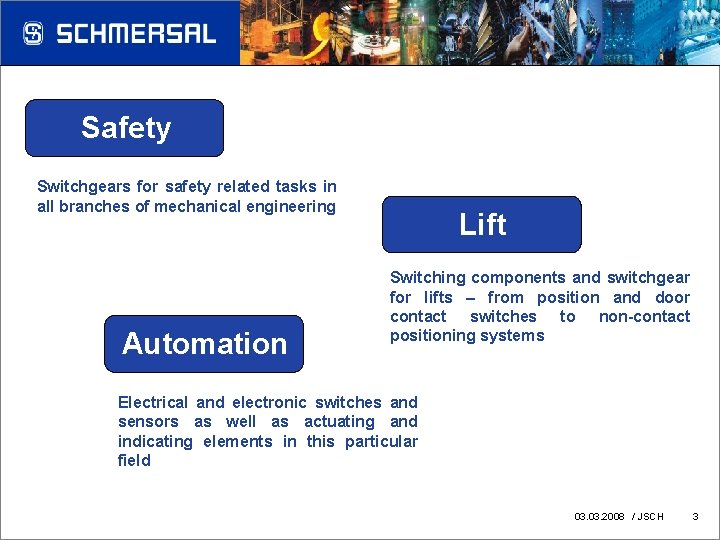 SCHMERSAL

Safety

Switchgears for safety related tasks in all branches of mechanical engineering

Lift

Switching components and switchgear for lifts – from position and door contact switches to non-contact positioning systems

Automation

Electrical and electronic switches and sensors as well as actuating and indicating elements in this particular field

03.03.2008 / JSCH 3